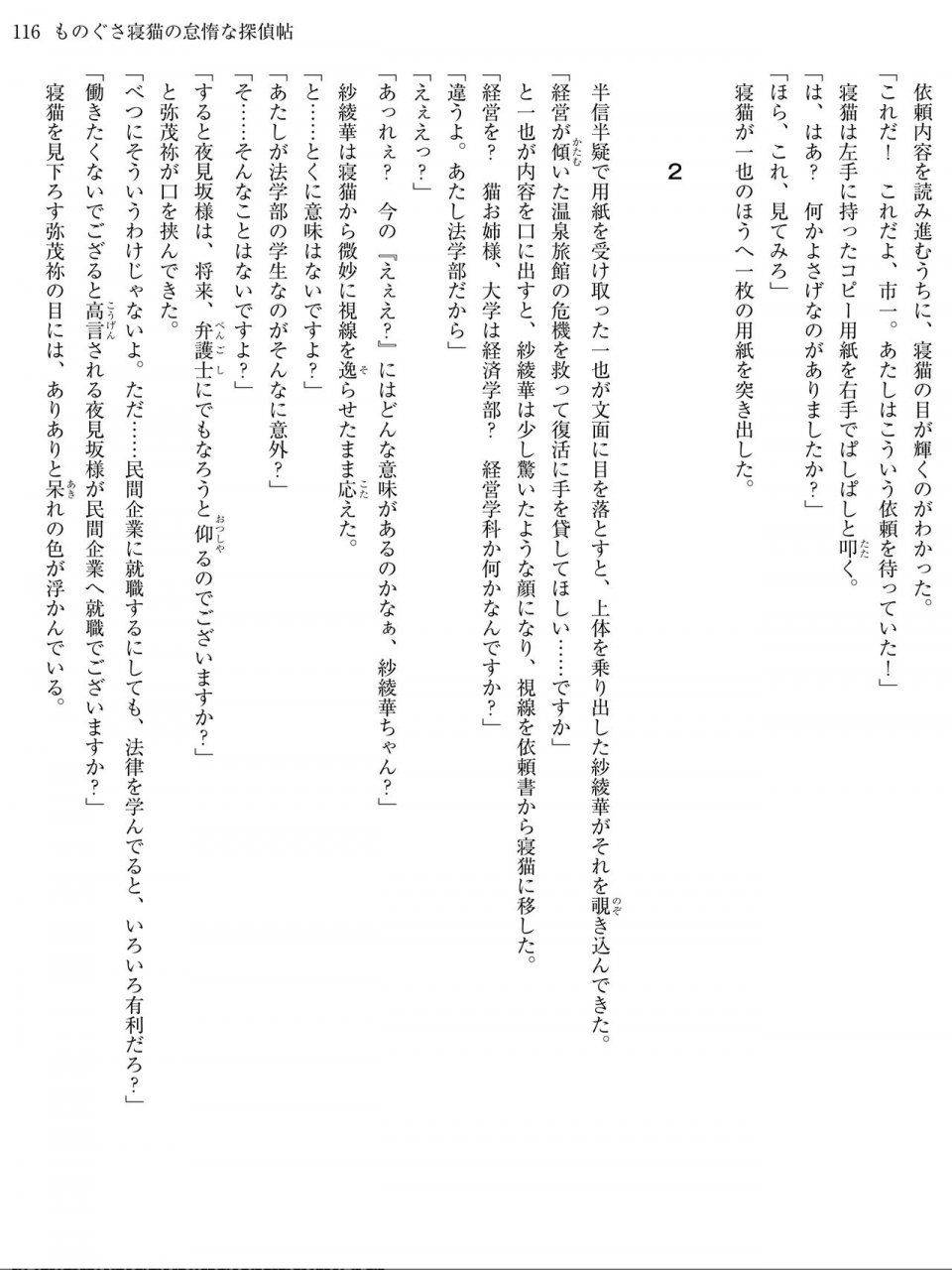 116 ものぐさ寝猫の怠惰な探偵帖

依頼内容を読み進むうちに、寝猫の目が輝くのがわかった。

「これだ！　これだよ、市一。あたしはこういう依頼を待っていた！」

寝猫は左手に持ったコピー用紙を右手でぱしぱしと叩く。

「は、はあ？　何かよさげなのがありましたか？」

「ほら、これ、見てみろ」

寝猫が一也のほうへ一枚の用紙を突き出した。

2

半信半疑で用紙を受け取った一也が文面に目を落とすと、上体を乗り出した紗綾華がそれを覗き込んできた。

「経営が傾いた温泉旅館の危機を救って復活に手を貸してほしい……ですか」

と一也が内容を口に出すと、紗綾華は少し驚いたような顔になり、視線を依頼書から寝猫に移した。

「経営を？　猫お姉様、大学は経済学部？　経営学科か何かなんですか？」

「違うよ。あたし法学部だから」

「えええっ？」

「あっれぇ？　今の『えええ？』にはどんな意味があるのかなぁ、紗綾華ちゃん？」

紗綾華は寝猫から微妙に視線を逸らせたまま応えた。

「と……とくに意味はないですよ？」

「あたしが法学部の学生なのがそんなに意外？」

「そ……そんなことはないですよ？」

「すると夜見坂様は、将来、弁護士にでもなろうと仰るのでございますか？」

と弥茂祢が口を挟んできた。

「べつにそういうわけじゃないよ。ただ……民間企業に就職するにしても、法律を学んでると、いろいろ有利だろ？」

「働きたくないでござると高言される夜見坂様が民間企業へ就職でございますか？」

寝猫を見下ろす弥茂祢の目には、ありありと呆れの色が浮かんでいる。